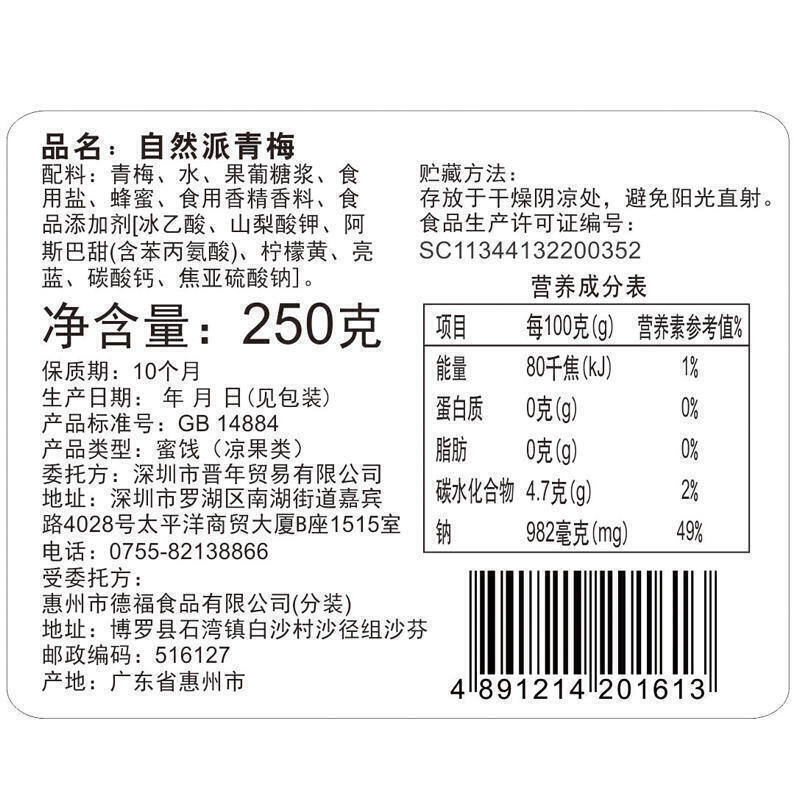 品名：自然派青梅

配料：青梅、水、果葡糖浆、食用盐、蜂蜜、食用香精香料、食品添加剂[冰乙酸、山梨酸钾、阿斯巴甜(含苯丙氨酸)、柠檬黄、亮蓝、碳酸钙、焦亚硫酸钠]。

净含量：250克

保质期：10个月
生产日期： 年 月 日(见包装)
产品标准号：GB 14884
产品类型：蜜饯（凉果类）
委托方：深圳市晋年贸易有限公司
地址：深圳市罗湖区南湖街道嘉宾路4028号太平洋商贸大厦B座1515室
电话：0755-82138866
受委托方：
惠州市德福食品有限公司(分装)
地址：博罗县石湾镇白沙村沙径组沙芬
邮政编码：516127
产地：广东省惠州市

贮藏方法：
存放于干燥阴凉处，避免阳光直射。
食品生产许可证编号：
SC11344132200352

营养成分表

| 项目 | 每100克(g) | 营养素参考值% |
|---|---|---|
| 能量 | 80千焦(kJ) | 1% |
| 蛋白质 | 0克(g) | 0% |
| 脂肪 | 0克(g) | 0% |
| 碳水化合物 | 4.7克(g) | 2% |
| 钠 | 982毫克(mg) | 49% |

4 891214 201613